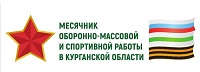 МЕСЯЧНИК
ОБОРОННО-МАССОВОЙ
И СПОРТИВНОЙ РАБОТЫ
В КУРГАНСКОЙ ОБЛАСТИ